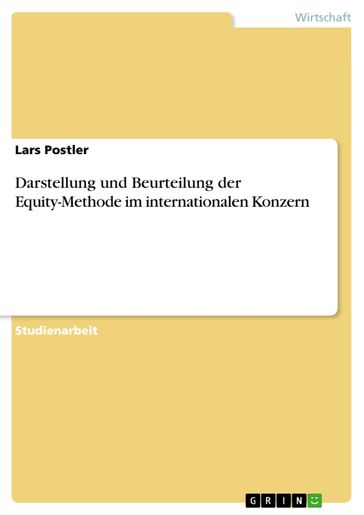 Wirtschaft

Lars Postler

Darstellung und Beurteilung der Equity-Methode im internationalen Konzern

Studienarbeit

GRIN